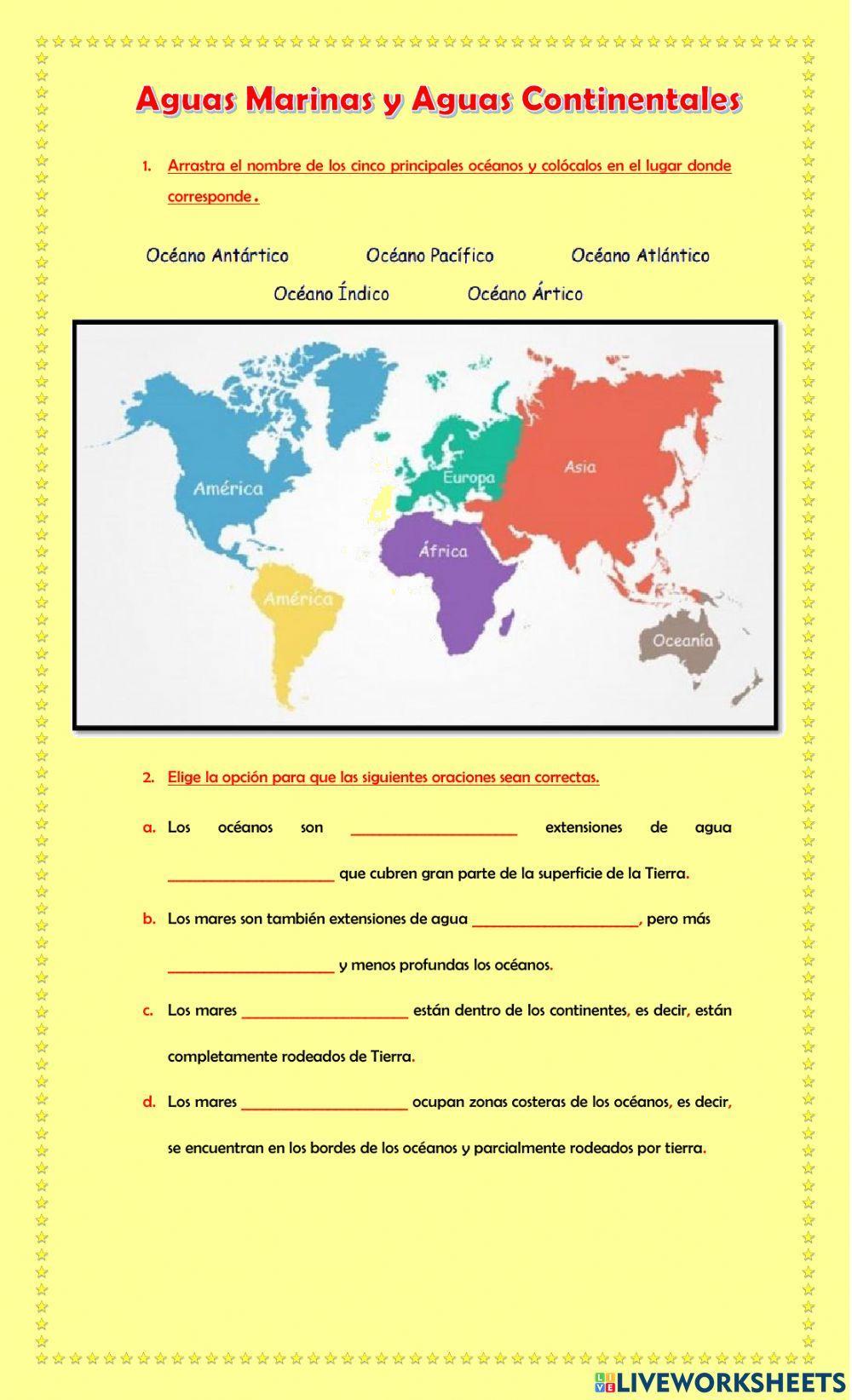 Aguas Marinas y Aguas Continentales

1. Arrastra el nombre de los cinco principales océanos y colócalos en el lugar donde corresponde.

Océano Antártico Océano Pacífico Océano Atlántico

Océano Índico Océano Ártico

América

Europa

Asia

África

América

Oceanía

2. Elige la opción para que las siguientes oraciones sean correctas.

a. Los océanos son ______________________ extensiones de agua ______________________ que cubren gran parte de la superficie de la Tierra.

b. Los mares son también extensiones de agua ______________________, pero más ______________________ y menos profundas los océanos.

c. Los mares ______________________ están dentro de los continentes, es decir, están completamente rodeados de Tierra.

d. Los mares ______________________ ocupan zonas costeras de los océanos, es decir, se encuentran en los bordes de los océanos y parcialmente rodeados por tierra.

LIVEWORKSHEETS